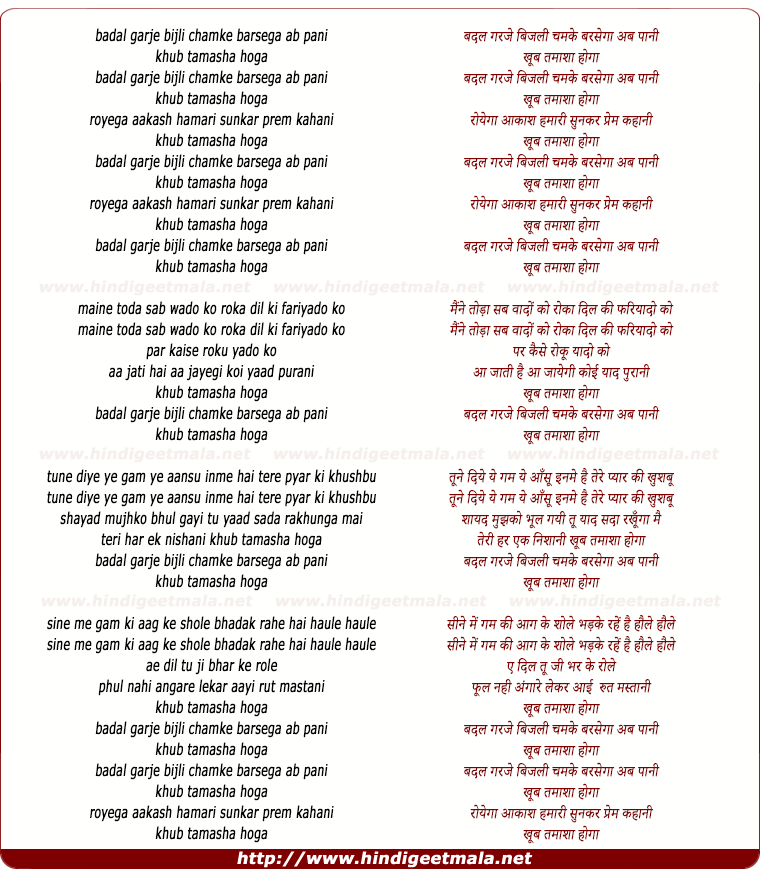 badal garje bijli chamke barsega ab pani
khub tamasha hoga
badal garje bijli chamke barsega ab pani
khub tamasha hoga
royega aakash hamari sunkar prem kahani
khub tamasha hoga
badal garje bijli chamke barsega ab pani
khub tamasha hoga
royega aakash hamari sunkar prem kahani
khub tamasha hoga
badal garje bijli chamke barsega ab pani
khub tamasha hoga

www.hindigeetmala.net www.hindigeetmala.net www.hindigeetmala.net

maine toda sab wado ko roka dil ki fariyado ko
maine toda sab wado ko roka dil ki fariyado ko
par kaise roku yado ko
aa jati hai aa jayegi koi yaad purani
khub tamasha hoga
badal garje bijli chamke barsega ab pani
khub tamasha hoga

www.hindigeetmala.net www.hindigeetmala.net www.hindigeetmala.net

tune diye ye gam ye aansu inme hai tere pyar ki khushbu
tune diye ye gam ye aansu inme hai tere pyar ki khushbu
shayad mujhko bhul gayi tu yaad sada rakhunga mai
teri har ek nishani khub tamasha hoga
badal garje bijli chamke barsega ab pani
khub tamasha hoga

www.hindigeetmala.net www.hindigeetmala.net www.hindigeetmala.net

sine me gam ki aag ke shole bhadak rahe hai haule haule
sine me gam ki aag ke shole bhadak rahe hai haule haule
ae dil tu ji bhar ke role
phul nahi angare lekar aayi rut mastani
khub tamasha hoga
badal garje bijli chamke barsega ab pani
khub tamasha hoga
badal garje bijli chamke barsega ab pani
khub tamasha hoga
royega aakash hamari sunkar prem kahani
khub tamasha hoga

बदल गरजे बिजली चमके बरसेगा अब पानी
खूब तमाशा होगा
बदल गरजे बिजली चमके बरसेगा अब पानी
खूब तमाशा होगा
रोयेगा आकाश हमारी सुनकर प्रेम कहानी
खूब तमाशा होगा
बदल गरजे बिजली चमके बरसेगा अब पानी
खूब तमाशा होगा
रोयेगा आकाश हमारी सुनकर प्रेम कहानी
खूब तमाशा होगा
बदल गरजे बिजली चमके बरसेगा अब पानी
खूब तमाशा होगा

मैंने तोड़ा सब वादों को रोका दिल की फरियादो को
मैंने तोड़ा सब वादों को रोका दिल की फरियादो को
पर कैसे रोकू यादो को
आ जाती है आ जायेगी कोई याद पुरानी
खूब तमाशा होगा
बदल गरजे बिजली चमके बरसेगा अब पानी
खूब तमाशा होगा

तूने दिये ये गम ये आँसू इनमे है तेरे प्यार की खुशबू
तूने दिये ये गम ये आँसू इनमे है तेरे प्यार की खुशबू
शायद मुझको भूल गयी तू याद सदा रखूँगा मै
तेरी हर एक निशानी खूब तमाशा होगा
बदल गरजे बिजली चमके बरसेगा अब पानी
खूब तमाशा होगा

सीने में गम की आग के शोले भड़के रहें है हौले हौले
सीने में गम की आग के शोले भड़के रहें है हौले हौले
ए दिल तू जी भर के रोले
फूल नही अंगारे लेकर आई रुत मस्तानी
खूब तमाशा होगा
बदल गरजे बिजली चमके बरसेगा अब पानी
खूब तमाशा होगा
बदल गरजे बिजली चमके बरसेगा अब पानी
खूब तमाशा होगा
रोयेगा आकाश हमारी सुनकर प्रेम कहानी
खूब तमाशा होगा

http://www.hindigeetmala.net